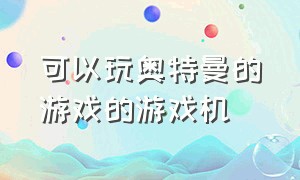 可以玩奥特曼的游戏的游戏机